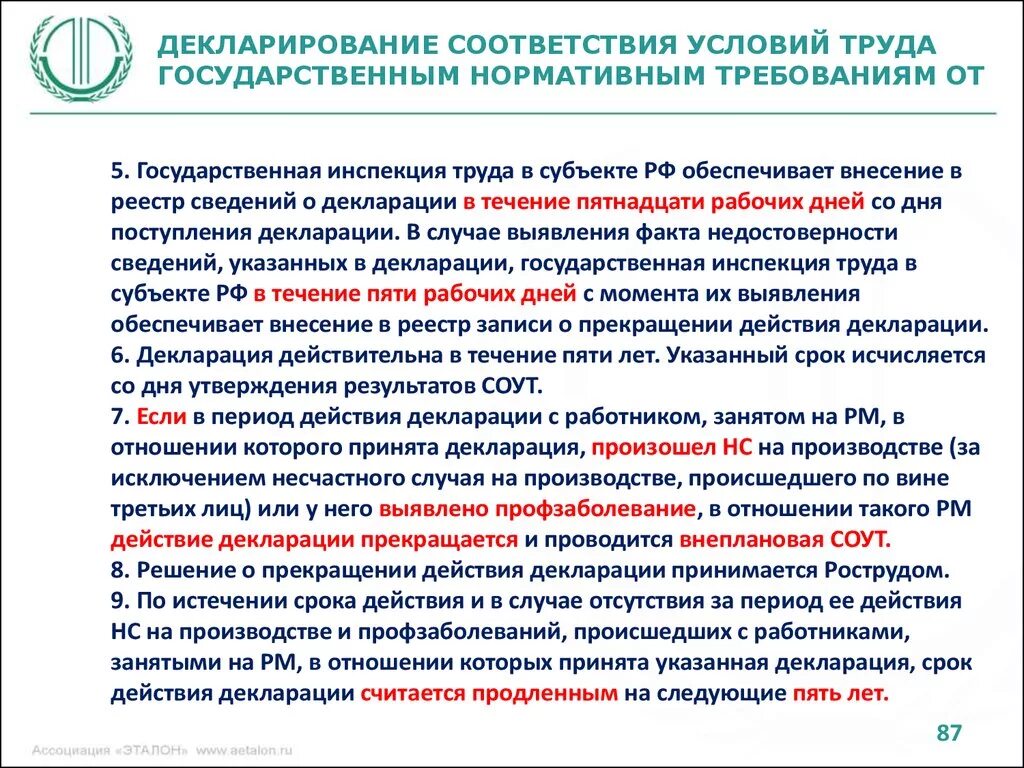 ДЕКЛАРИРОВАНИЕ СООТВЕТСТВИЯ УСЛОВИЙ ТРУДА ГОСУДАРСТВЕННЫМ НОРМАТИВНЫМ ТРЕБОВАНИЯМ ОТ

5. Государственная инспекция труда в субъекте РФ обеспечивает внесение в реестр сведений о декларации в течение пятнадцати рабочих дней со дня поступления декларации. В случае выявления факта недостоверности сведений, указанных в декларации, государственная инспекция труда в субъекте РФ в течение пяти рабочих дней с момента их выявления обеспечивает внесение в реестр записи о прекращении действия декларации.
6. Декларация действительна в течение пяти лет. Указанный срок исчисляется со дня утверждения результатов СОУТ.
7. Если в период действия декларации с работником, занятом на РМ, в отношении которого принята декларация, произошел НС на производстве (за исключением несчастного случая на производстве, происшедшего по вине третьих лиц) или у него выявлено профзаболевание, в отношении такого РМ действие декларации прекращается и проводится внеплановая СОУТ.
8. Решение о прекращении действия декларации принимается Рострудом.
9. По истечении срока действия и в случае отсутствия за период ее действия НС на производстве и профзаболеваний, происшедших с работниками, занятыми на РМ, в отношении которых принята указанная декларация, срок действия декларации считается продленным на следующие пять лет.

Ассоциация «ЭТАЛОН» www.aetalon.ru

87